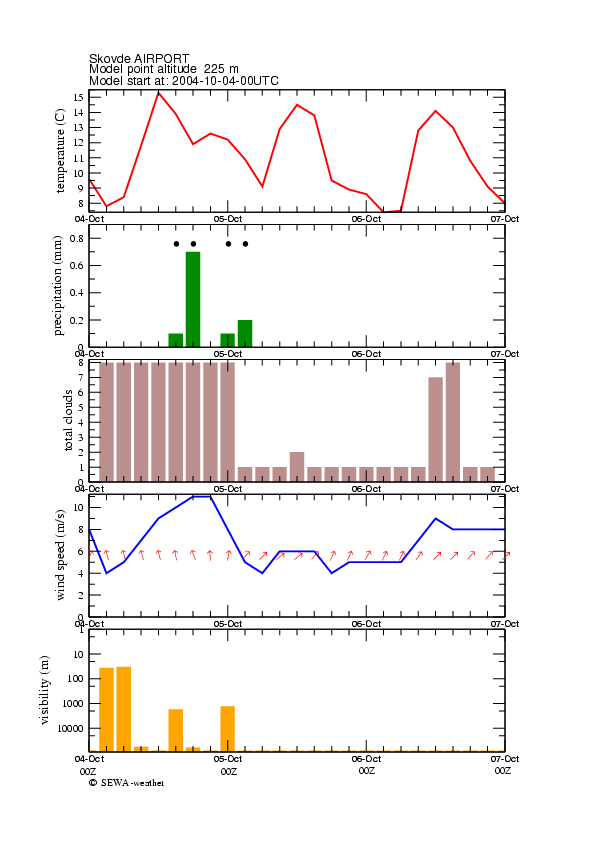 Skovde AIRPORT
Model point altitude 225 m
Model start at: 2004-10-04-00UTC

temperature (C)
15
14
13
12
11
10
9
8
04-Oct
05-Oct
06-Oct
07-Oct

precipitation (mm)
0.8
0.6
0.4
0.2
04-Oct
05-Oct
06-Oct
07-Oct

total clouds
8
7
6
5
4
3
2
1
0
04-Oct
05-Oct
06-Oct
07-Oct

wind speed (m/s)
10
8
6
4
2
0
04-Oct
05-Oct
06-Oct
07-Oct

visibility (m)
10
100
1000
10000
04-Oct
05-Oct
06-Oct
07-Oct
00Z
00Z
00Z
00Z
© SEWA-weather